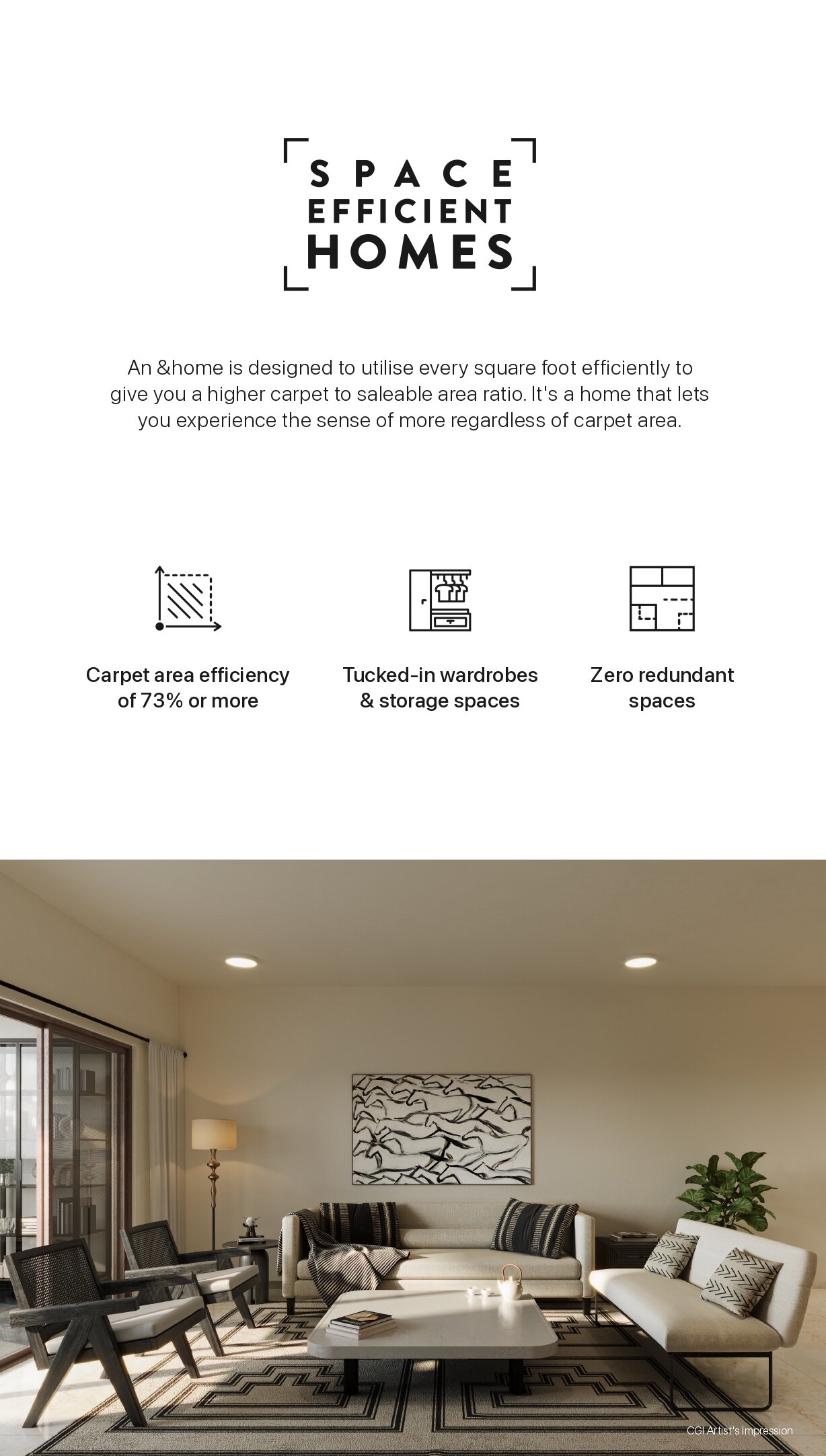 SPACE
EFFICIENT
HOMES

An &home is designed to utilise every square foot efficiently to give you a higher carpet to saleable area ratio. It's a home that lets you experience the sense of more regardless of carpet area.

Carpet area efficiency of 73% or more

Tucked-in wardrobes & storage spaces

Zero redundant spaces

CGI Artist's Impression